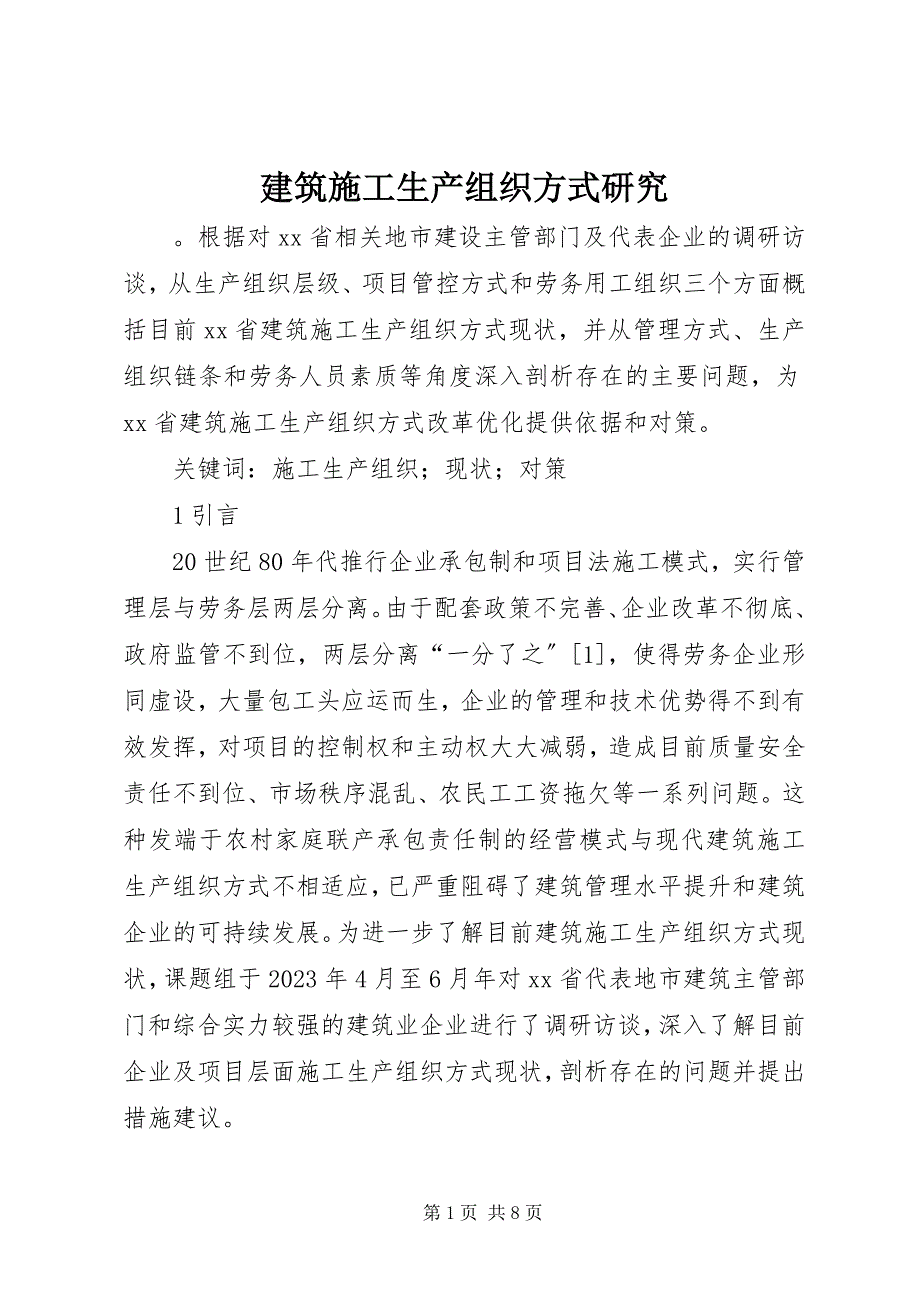 建筑施工生产组织方式研究

。根据对 xx 省相关地市建设主管部门及代表企业的调研访谈，从生产组织层级、项目管控方式和劳务用工组织三个方面概括目前 xx 省建筑施工生产组织方式现状，并从管理方式、生产组织链条和劳务人员素质等角度深入剖析存在的主要问题，为 xx 省建筑施工生产组织方式改革优化提供依据和对策。

关键词：施工生产组织；现状；对策

1 引言

20 世纪 80 年代推行企业承包制和项目法施工模式，实行管理层与劳务层两层分离。由于配套政策不完善、企业改革不彻底、政府监管不到位，两层分离“一分了之″[1]，使得劳务企业形同虚设，大量包工头应运而生，企业的管理和技术优势得不到有效发挥，对项目的控制权和主动权大大减弱，造成目前质量安全责任不到位、市场秩序混乱、农民工工资拖欠等一系列问题。这种发端于农村家庭联产承包责任制的经营模式与现代建筑施工生产组织方式不相适应，已严重阻碍了建筑管理水平提升和建筑企业的可持续发展。为进一步了解目前建筑施工生产组织方式现状，课题组于 2023 年 4 月至 6 月年对 xx 省代表地市建筑主管部门和综合实力较强的建筑业企业进行了调研访谈，深入了解目前企业及项目层面施工生产组织方式现状，剖析存在的问题并提出措施建议。

第 1 页 共 8 页